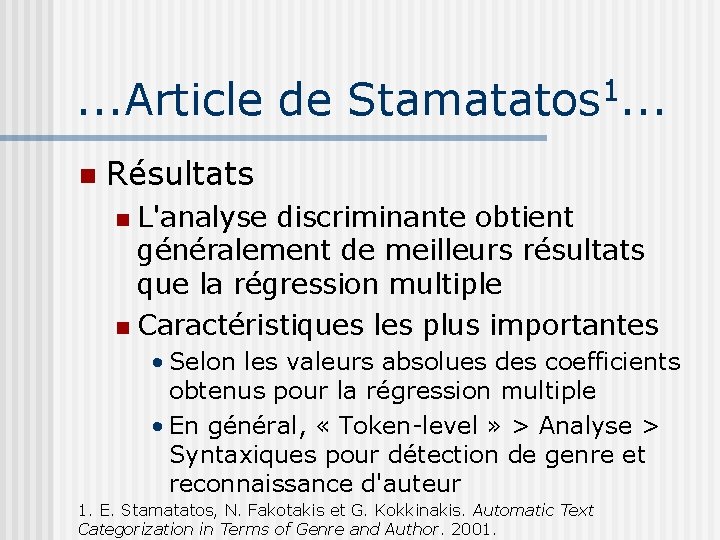 ...Article de Stamatatos$^1$...

Résultats

L'analyse discriminante obtient généralement de meilleurs résultats que la régression multiple

Caractéristiques les plus importantes

• Selon les valeurs absolues des coefficients obtenus pour la régression multiple

• En général, « Token-level » > Analyse > Syntaxiques pour détection de genre et reconnaissance d'auteur

1. E. Stamatatos, N. Fakotakis et G. Kokkinakis. Automatic Text Categorization in Terms of Genre and Author. 2001.